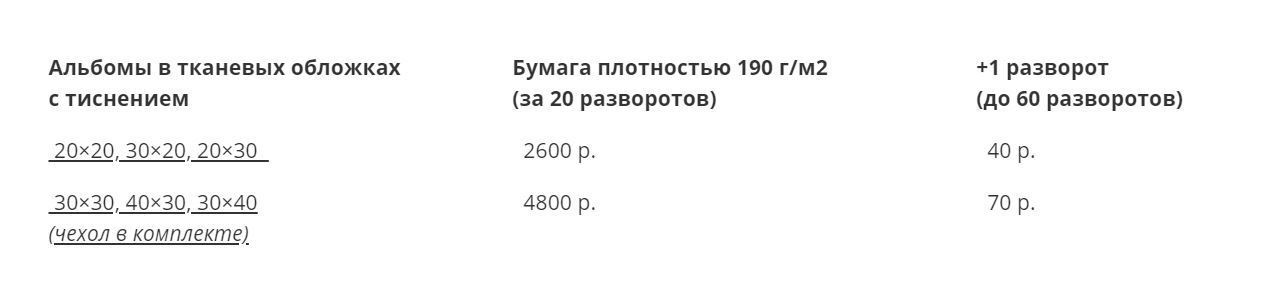 | Альбомы в тканевых обложках с тиснением | Бумага плотностью 190 г/м2 (за 20 разворотов) | +1 разворот (до 60 разворотов) |
|---|---|---|
| 20×20, 30×20, 20×30 | 2600 р. | 40 р. |
| 30×30, 40×30, 30×40 (чехол в комплекте) | 4800 р. | 70 р. |